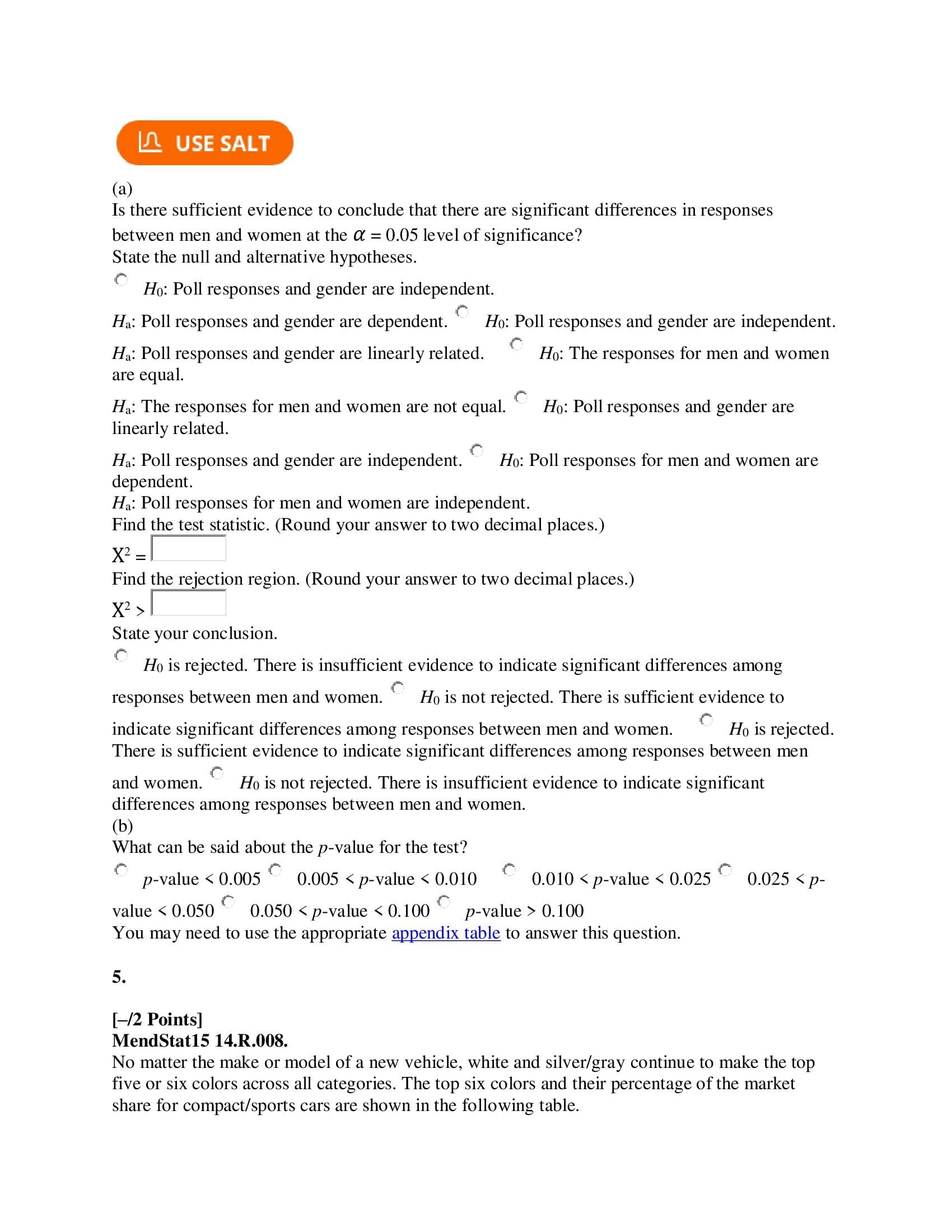 USE SALT

(a)
Is there sufficient evidence to conclude that there are significant differences in responses between men and women at the $\alpha = 0.05$ level of significance?
State the null and alternative hypotheses.

$H_0$: Poll responses and gender are independent.
$H_a$: Poll responses and gender are dependent. $H_0$: Poll responses and gender are independent.
$H_a$: Poll responses and gender are linearly related. $H_0$: The responses for men and women are equal.
$H_a$: The responses for men and women are not equal. $H_0$: Poll responses and gender are linearly related.
$H_a$: Poll responses and gender are independent. $H_0$: Poll responses for men and women are dependent.
$H_a$: Poll responses for men and women are independent.
Find the test statistic. (Round your answer to two decimal places.)
$X^2 =$
Find the rejection region. (Round your answer to two decimal places.)
$X^2 >$
State your conclusion.
$H_0$ is rejected. There is insufficient evidence to indicate significant differences among responses between men and women. $H_0$ is not rejected. There is sufficient evidence to indicate significant differences among responses between men and women. $H_0$ is rejected. There is sufficient evidence to indicate significant differences among responses between men and women. $H_0$ is not rejected. There is insufficient evidence to indicate significant differences among responses between men and women.
(b)
What can be said about the $p$-value for the test?
$p$-value < 0.005 0.005 < $p$-value < 0.010 0.010 < $p$-value < 0.025 0.025 < $p$-value < 0.050 0.050 < $p$-value < 0.100 $p$-value > 0.100
You may need to use the appropriate appendix table to answer this question.

5.

[–/2 Points]
MendStat15 14.R.008.
No matter the make or model of a new vehicle, white and silver/gray continue to make the top five or six colors across all categories. The top six colors and their percentage of the market share for compact/sports cars are shown in the following table.